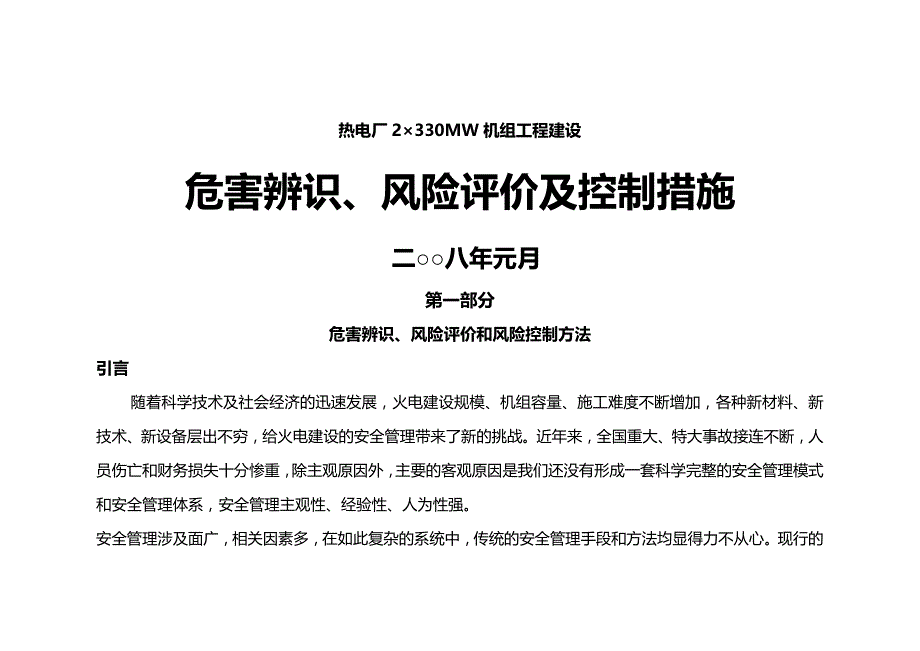 热电厂 2×330MW 机组工程建设

危害辨识、风险评价及控制措施

二○○八年元月

第一部分

危害辨识、风险评价和风险控制方法

引言

随着科学技术及社会经济的迅速发展，火电建设规模、机组容量、施工难度不断增加，各种新材料、新技术、新设备层出不穷，给火电建设的安全管理带来了新的挑战。近年来，全国重大、特大事故接连不断，人员伤亡和财务损失十分惨重，除主观原因外，主要的客观原因是我们还没有形成一套科学完整的安全管理模式和安全管理体系，安全管理主观性、经验性、人为性强。

安全管理涉及面广，相关因素多，在如此复杂的系统中，传统的安全管理手段和方法均显得力不从心。现行的